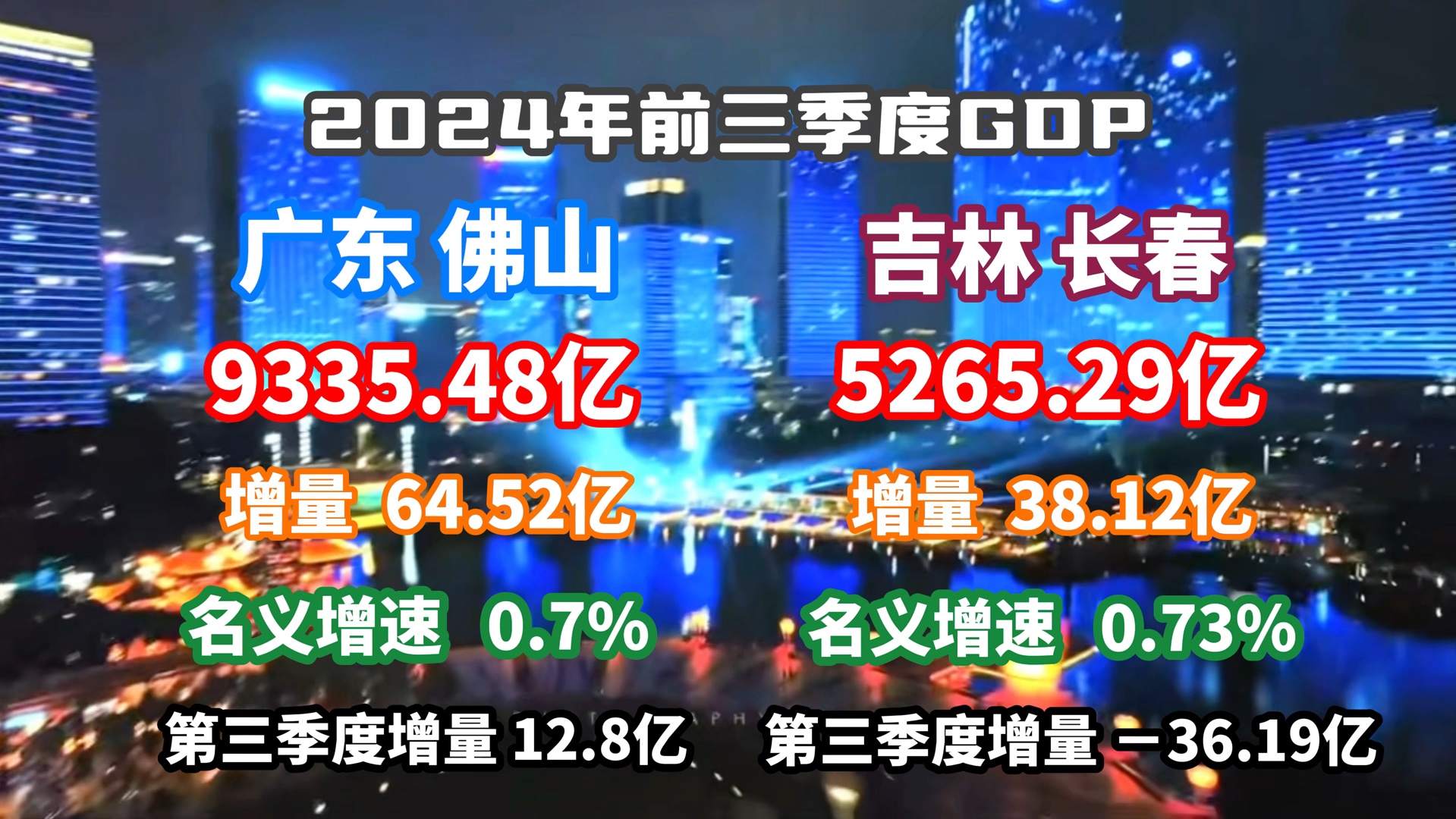 2024年前三季度GDP

广东 佛山

9335.48亿

增量 64.52亿

名义增速 0.7%

第三季度增量 12.8亿

吉林 长春

5265.29亿

增量 38.12亿

名义增速 0.73%

第三季度增量 －36.19亿